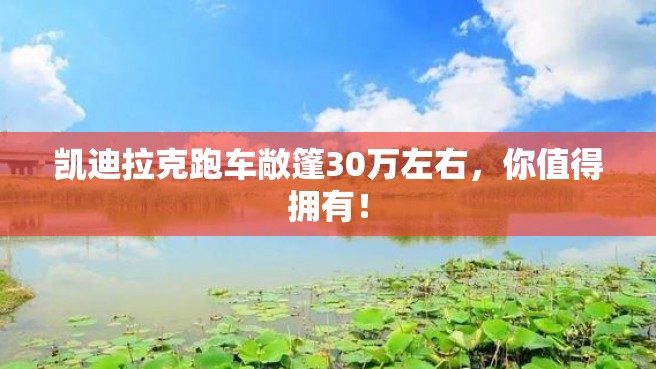 凯迪拉克跑车敞篷30万左右，你值得拥有！